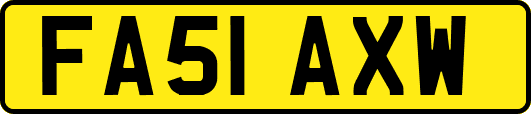 FA51 AXW